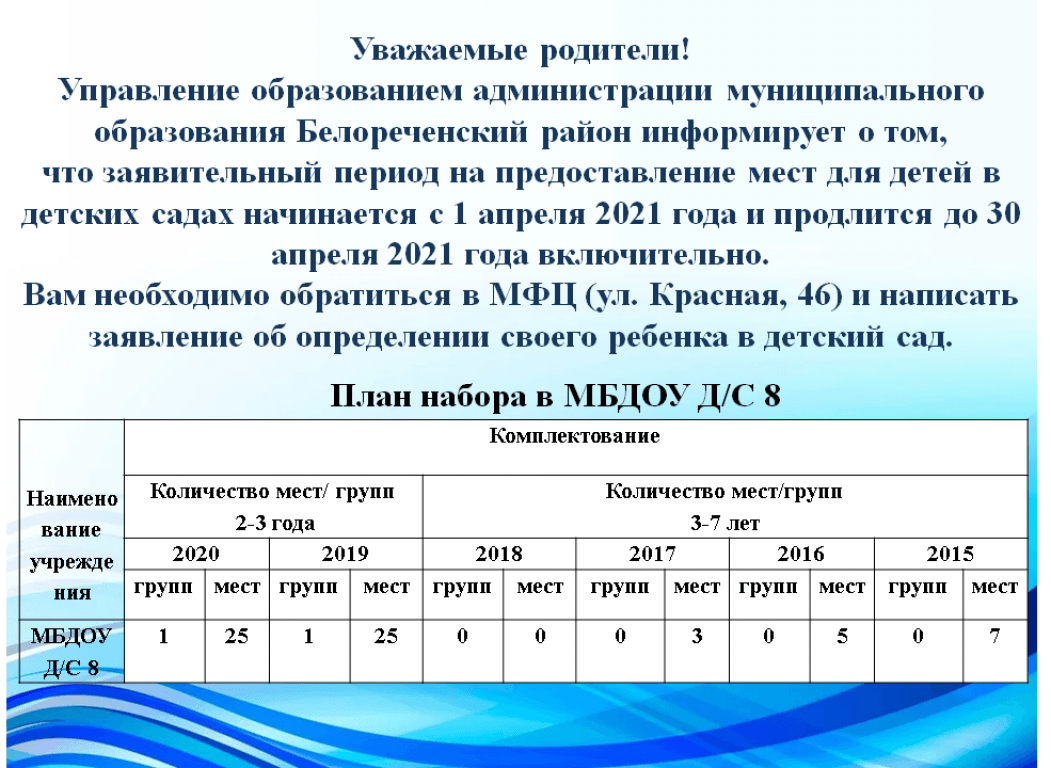 Уважаемые родители!
Управление образованием администрации муниципального образования Белореченский район информирует о том, что заявительный период на предоставление мест для детей в детских садах начинается с 1 апреля 2021 года и продлится до 30 апреля 2021 года включительно.
Вам необходимо обратиться в МФЦ (ул. Красная, 46) и написать заявление об определении своего ребенка в детский сад.

План набора в МБДОУ Д/С 8

| Наименование учреждения | Комплектование | | | | | | | | | | | |
|---|---|---|---|---|---|---|---|---|---|---|---|---|
| | Количество мест/ групп 2-3 года | | | | Количество мест/групп 3-7 лет | | | | | | | |
| | 2020 | | 2019 | | 2018 | | 2017 | | 2016 | | 2015 | |
| | групп | мест | групп | мест | групп | мест | групп | мест | групп | мест | групп | мест |
| МБДОУ Д/С 8 | 1 | 25 | 1 | 25 | 0 | 0 | 0 | 3 | 0 | 5 | 0 | 7 |